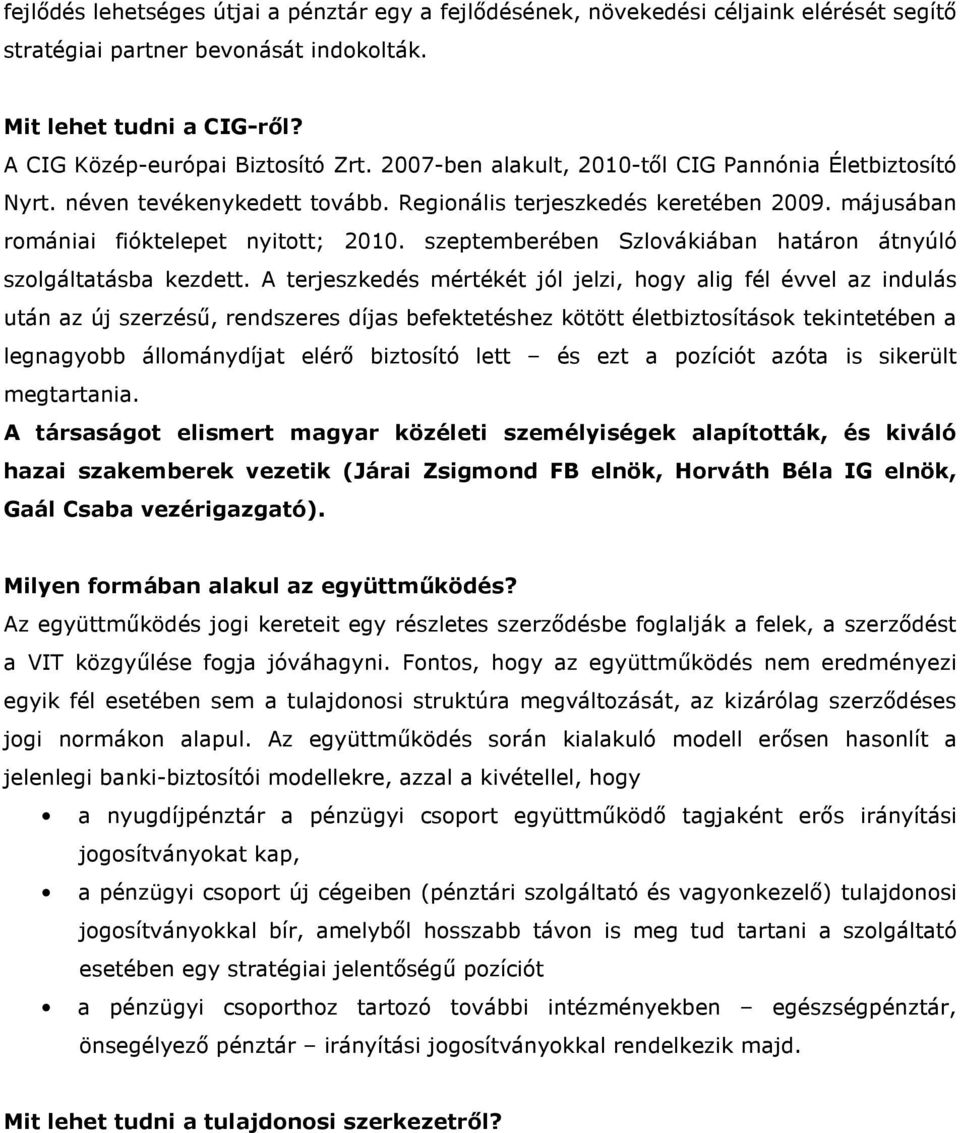 fejlődés lehetséges útjai a pénztár egy a fejlődésének, növekedési céljaink elérését segítő stratégiai partner bevonását indokolták.

Mit lehet tudni a CIG-ről?
A CIG Közép-európai Biztosító Zrt. 2007-ben alakult, 2010-től CIG Pannónia Életbiztosító Nyrt. néven tevékenykedett tovább. Regionális terjeszkedés keretében 2009. májusában romániai fióktelepet nyitott; 2010. szeptemberében Szlovákiában határon átnyúló szolgáltatásba kezdett. A terjeszkedés mértékét jól jelzi, hogy alig fél évvel az indulás után az új szerzésű, rendszeres díjas befektetéshez kötött életbiztosítások tekintetében a legnagyobb állománydíjat elérő biztosító lett – és ezt a pozíciót azóta is sikerült megtartania.
A társaságot elismert magyar közéleti személyiségek alapították, és kiváló hazai szakemberek vezetik (Járai Zsigmond FB elnök, Horváth Béla IG elnök, Gaál Csaba vezérigazgató).

Milyen formában alakul az együttműködés?
Az együttműködés jogi kereteit egy részletes szerződésbe foglalják a felek, a szerződést a VIT közgyűlése fogja jóváhagyni. Fontos, hogy az együttműködés nem eredményezi egyik fél esetében sem a tulajdonosi struktúra megváltozását, az kizárólag szerződéses jogi normákon alapul. Az együttműködés során kialakuló modell erősen hasonlít a jelenlegi banki-biztosítói modellekre, azzal a kivétellel, hogy

• a nyugdíjpénztár a pénzügyi csoport együttműködő tagjaként erős irányítási jogosítványokat kap,
• a pénzügyi csoport új cégeiben (pénztári szolgáltató és vagyonkezelő) tulajdonosi jogosítványokkal bír, amelyből hosszabb távon is meg tud tartani a szolgáltató esetében egy stratégiai jelentőségű pozíciót
• a pénzügyi csoporthoz tartozó további intézményekben – egészségpénztár, önsegélyező pénztár – irányítási jogosítványokkal rendelkezik majd.

Mit lehet tudni a tulajdonosi szerkezetről?